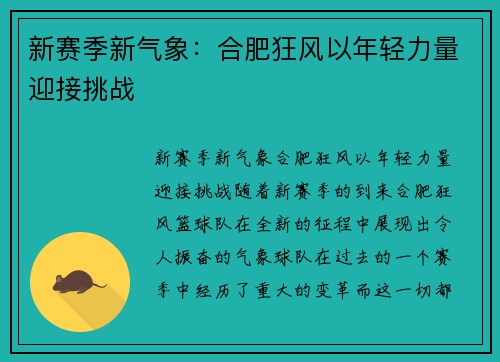 新赛季新气象：合肥狂风以年轻力量迎接挑战

新赛季新气象合肥狂风以年轻力量迎接挑战随着新赛季的到来合肥狂风篮球队在全新的征程中展现出令人振奋的气象球队在过去的一个赛季中经历了重大的变革而这一切都